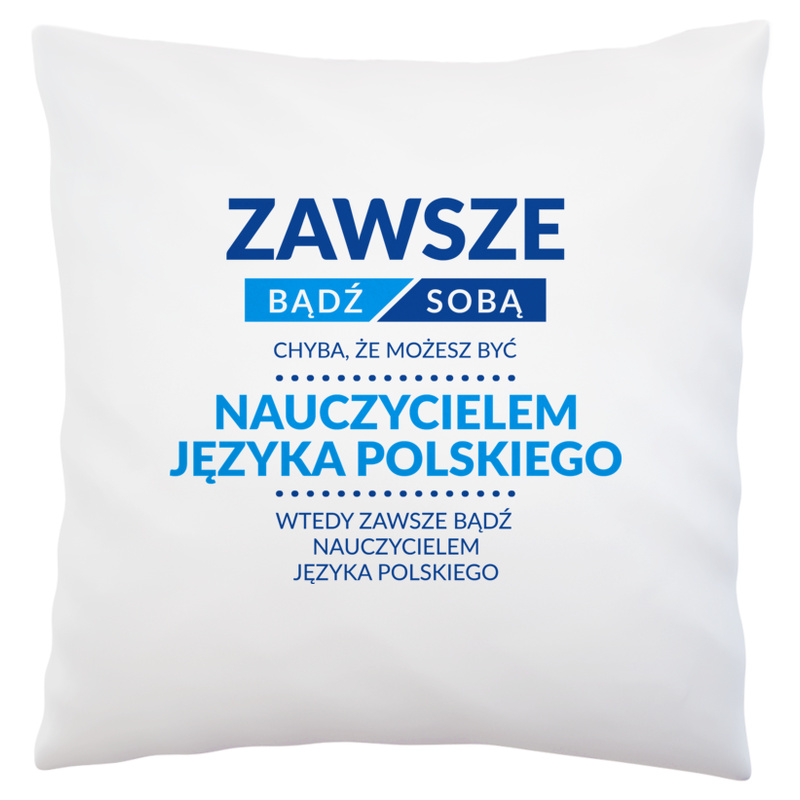 ZAWSZE
BĄDŹ SOBĄ
CHYBA, ŻE MOŻESZ BYĆ
NAUCZYCIELEM JĘZYKA POLSKIEGO
WTEDY ZAWSZE BĄDŹ NAUCZYCIELEM JĘZYKA POLSKIEGO